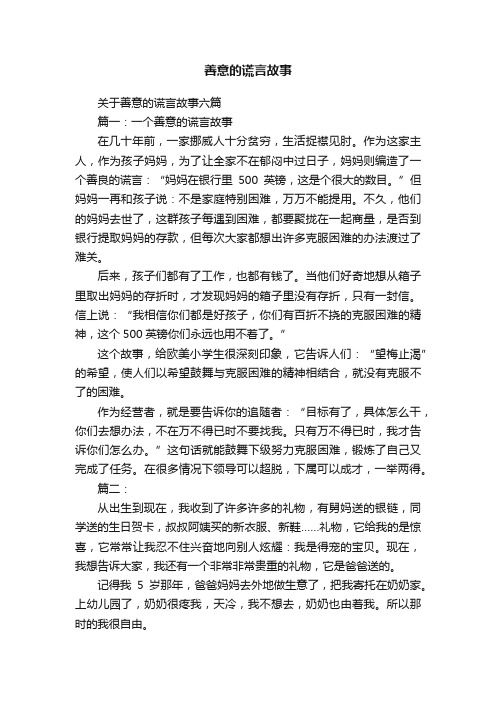 善意的谎言故事

关于善意的谎言故事六篇

篇一：一个善意的谎言故事

在几十年前，一家挪威人十分贫穷，生活捉襟见肘。作为这家主人，作为孩子妈妈，为了让全家不在郁闷中过日子，妈妈则编造了一个善良的谎言：“妈妈在银行里 500 英镑，这是个很大的数目。”但妈妈一再和孩子说：不是家庭特别困难，万万不能提用。不久，他们的妈妈去世了，这群孩子每遇到困难，都要聚拢在一起商量，是否到银行提取妈妈的存款，但每次大家都想出许多克服困难的办法渡过了难关。

后来，孩子们都有了工作，也都有钱了。当他们好奇地想从箱子里取出妈妈的存折时，才发现妈妈的箱子里没有存折，只有一封信。信上说：“我相信你们都是好孩子，你们有百折不挠的克服困难的精神，这个 500 英镑你们永远也用不着了。”

这个故事，给欧美小学生很深刻印象，它告诉人们：“望梅止渴”的希望，使人们以希望鼓舞与克服困难的精神相结合，就没有克服不了的困难。

作为经营者，就是要告诉你的追随者：“目标有了，具体怎么干，你们去想办法，不在万不得已时不要找我。只有万不得已时，我才告诉你们怎么办。”这句话就能鼓舞下级努力克服困难，锻炼了自己又完成了任务。在很多情况下领导可以超脱，下属可以成才，一举两得。

篇二：

从出生到现在，我收到了许多许多的礼物，有舅妈送的银链，同学送的生日贺卡，叔叔阿姨买的新衣服、新鞋……礼物，它给我的是惊喜，它常常让我忍不住兴奋地向别人炫耀：我是得宠的宝贝。现在，我想告诉大家，我还有一个非常非常贵重的礼物，它是爸爸送的。

记得我 5 岁那年，爸爸妈妈去外地做生意了，把我寄托在奶奶家。上幼儿园了，奶奶很疼我，天冷，我不想去，奶奶也由着我。所以那时的我很自由。